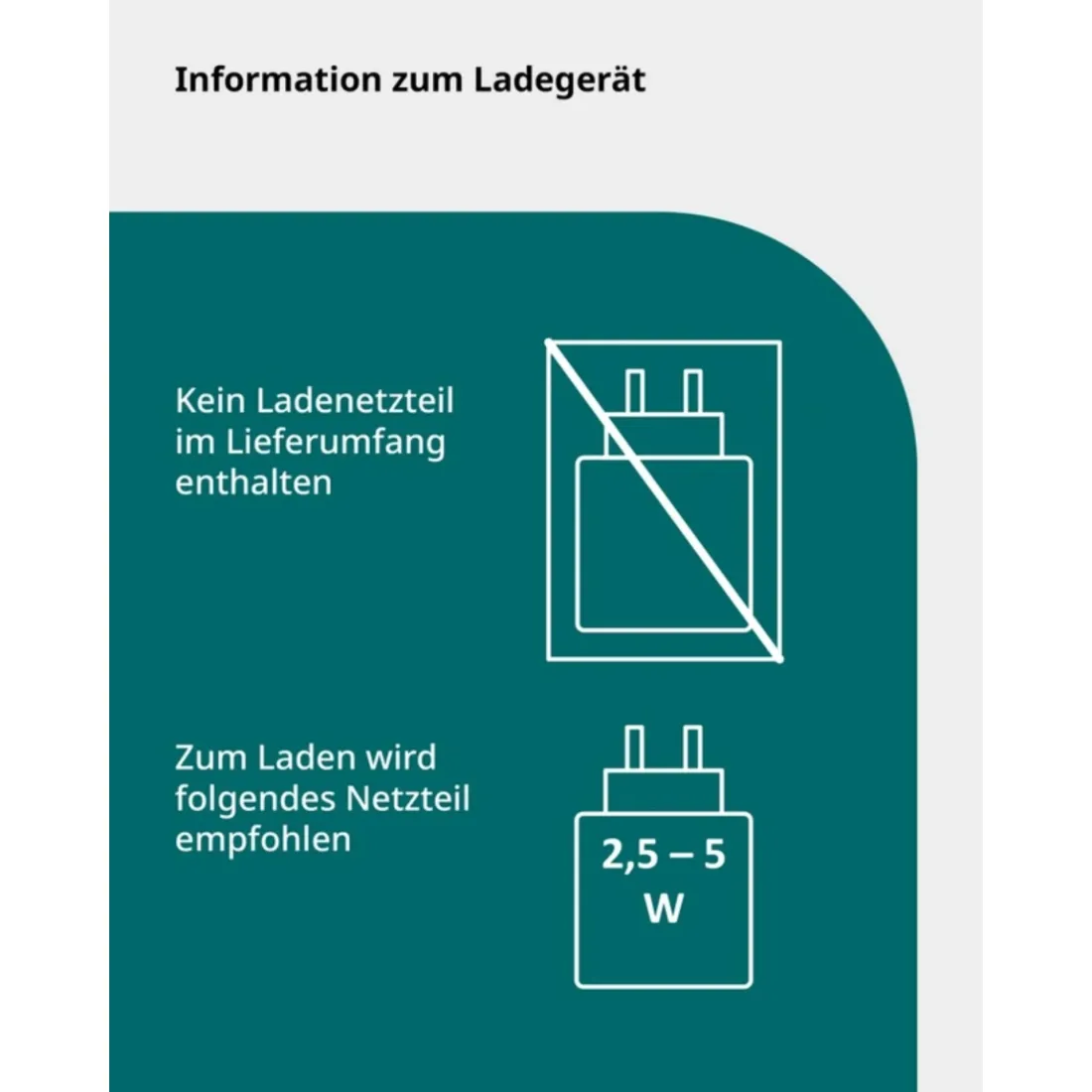 Information zum Ladegerät

Kein Ladenetzteil im Lieferumfang enthalten

Zum Laden wird folgendes Netzteil empfohlen

2,5 – 5 W